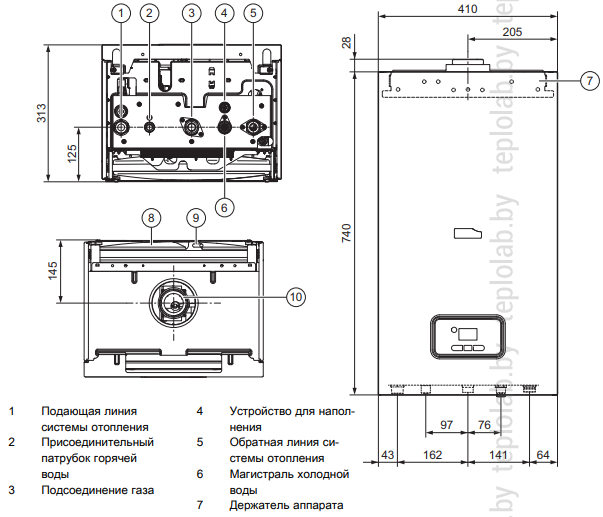 1
2
3
4
5
313
125
6
8
9
145
10
410
205
28
7
740
97
76
43
162
141
64
teplolab.by teplolab.by teplolab.by

1 Подающая линия системы отопления
2 Присоединительный патрубок горячей воды
3 Подсоединение газа
4 Устройство для наполнения
5 Обратная линия системы отопления
6 Магистраль холодной воды
7 Держатель аппарата